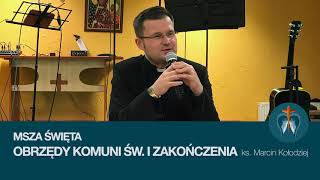 MSZA ŚWIĘTA
OBRZĘDY KOMUNI ŚW. I ZAKOŃCZENIA ks. Marcin Kołodziej